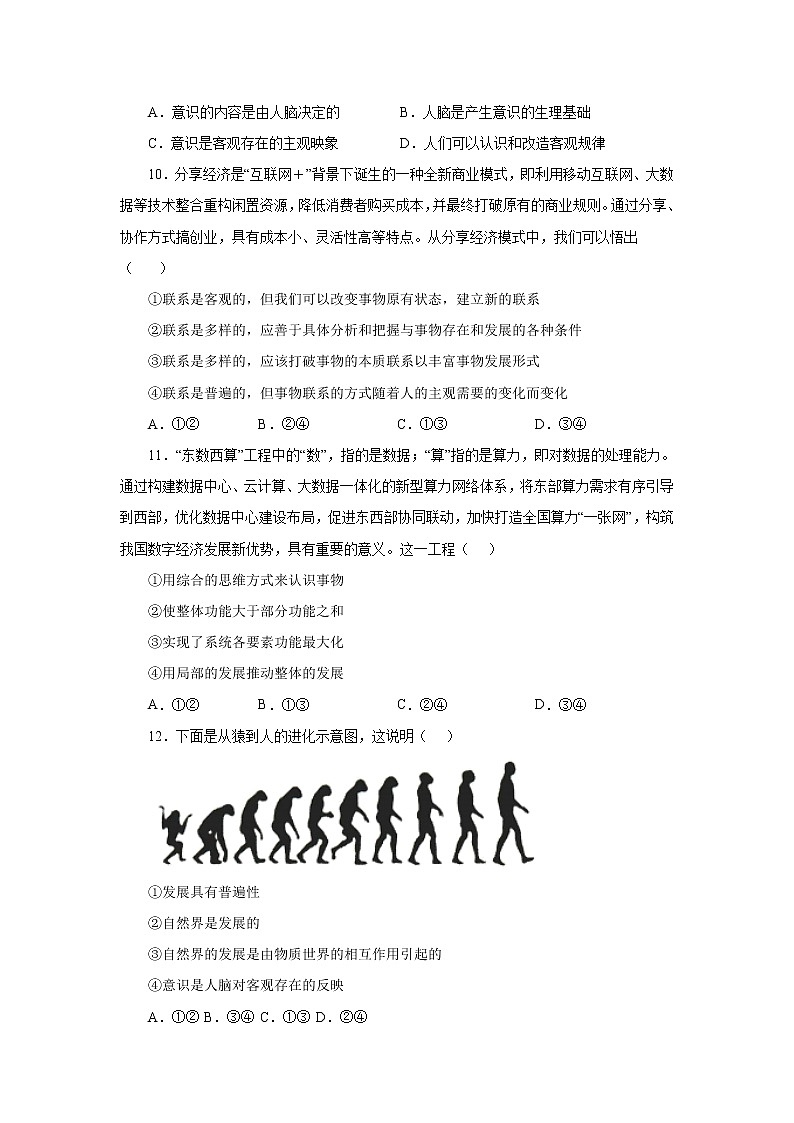 A．意识的内容是由人脑决定的　　　B．人脑是产生意识的生理基础

C．意识是客观存在的主观映象　　　D．人们可以认识和改造客观规律

10．分享经济是“互联网＋”背景下诞生的一种全新商业模式，即利用移动互联网、大数据等技术整合重构闲置资源，降低消费者购买成本，并最终打破原有的商业规则。通过分享、协作方式搞创业，具有成本小、灵活性高等特点。从分享经济模式中，我们可以悟出（　　）

①联系是客观的，但我们可以改变事物原有状态，建立新的联系

②联系是多样的，应善于具体分析和把握与事物存在和发展的各种条件

③联系是多样的，应该打破事物的本质联系以丰富事物发展形式

④联系是普遍的，但事物联系的方式随着人的主观需要的变化而变化

A．①②　　B．②④　　C．①③　　D．③④

11．“东数西算”工程中的“数”，指的是数据；“算”指的是算力，即对数据的处理能力。通过构建数据中心、云计算、大数据一体化的新型算力网络体系，将东部算力需求有序引导到西部，优化数据中心建设布局，促进东西部协同联动，加快打造全国算力“一张网”，构筑我国数字经济发展新优势，具有重要的意义。这一工程（　　）

①用综合的思维方式来认识事物

②使整体功能大于部分功能之和

③实现了系统各要素功能最大化

④用局部的发展推动整体的发展

A．①②　　B．①③　　C．②④　　D．③④

12．下面是从猿到人的进化示意图，这说明（　　）

①发展具有普遍性

②自然界是发展的

③自然界的发展是由物质世界的相互作用引起的

④意识是人脑对客观存在的反映

A．①② B．③④ C．①③ D．②④